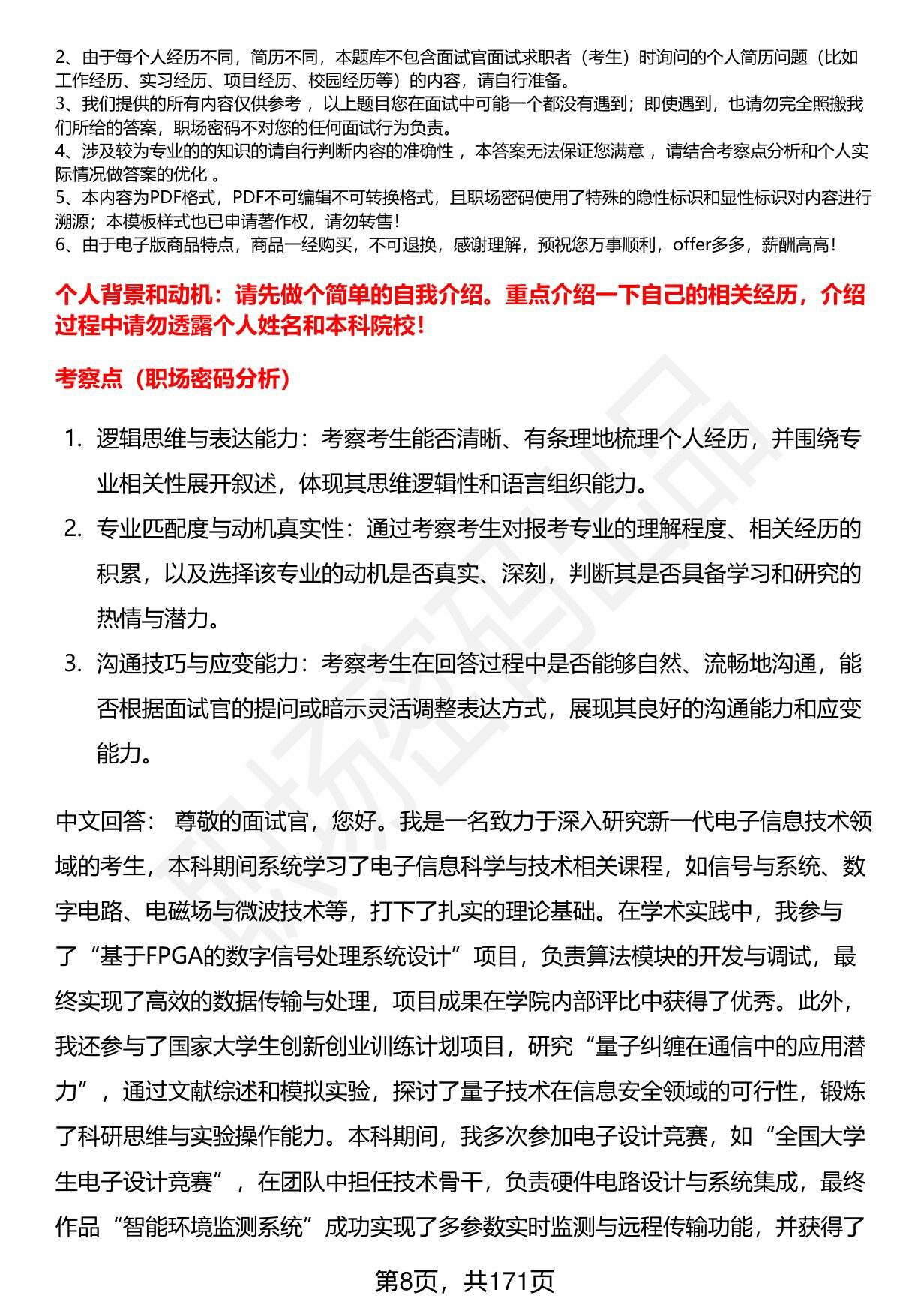 2、由于每个人经历不同，简历不同，本题库不包含面试官面试求职者（考生）时询问的个人简历问题（比如工作经历、实习经历、项目经历、校园经历等）的内容，请自行准备。
3、我们提供的所有内容仅供参考，以上题目您在面试中可能一个都没有遇到；即使遇到，也请勿完全照搬我们所给的答案，职场密码不对您的任何面试行为负责。
4、涉及较为专业的的知识的请自行判断内容的准确性，本答案无法保证您满意，请结合考察点分析和个人实际情况做答案的优化。
5、本内容为PDF格式，PDF不可编辑不可转换格式，且职场密码使用了特殊的隐性标识和显性标识对内容进行溯源；本模板样式也已申请著作权，请勿转售！
6、由于电子版商品特点，商品一经购买，不可退换，感谢理解，预祝您万事顺利，offer多多，薪酬高高！

个人背景和动机：请先做个简单的自我介绍。重点介绍一下自己的相关经历，介绍过程中请勿透露个人姓名和本科院校！

考察点（职场密码分析）

1. 逻辑思维与表达能力：考察考生能否清晰、有条理地梳理个人经历，并围绕专业相关性展开叙述，体现其思维逻辑性和语言组织能力。
2. 专业匹配度与动机真实性：通过考察考生对报考专业的理解程度、相关经历的积累，以及选择该专业的动机是否真实、深刻，判断其是否具备学习和研究的热情与潜力。
3. 沟通技巧与应变能力：考察考生在回答过程中是否能够自然、流畅地沟通，能否根据面试官的提问或暗示灵活调整表达方式，展现其良好的沟通能力和应变能力。

中文回答： 尊敬的面试官，您好。我是一名致力于深入研究新一代电子信息技术领域的考生，本科期间系统学习了电子信息科学与技术相关课程，如信号与系统、数字电路、电磁场与微波技术等，打下了扎实的理论基础。在学术实践中，我参与了“基于FPGA的数字信号处理系统设计”项目，负责算法模块的开发与调试，最终实现了高效的数据传输与处理，项目成果在学院内部评比中获得了优秀。此外，我还参与了国家大学生创新创业训练计划项目，研究“量子纠缠在通信中的应用潜力”，通过文献综述和模拟实验，探讨了量子技术在信息安全领域的可行性，锻炼了科研思维与实验操作能力。本科期间，我多次参加电子设计竞赛，如“全国大学生电子设计竞赛”，在团队中担任技术骨干，负责硬件电路设计与系统集成，最终作品“智能环境监测系统”成功实现了多参数实时监测与远程传输功能，并获得了

第8页，共171页